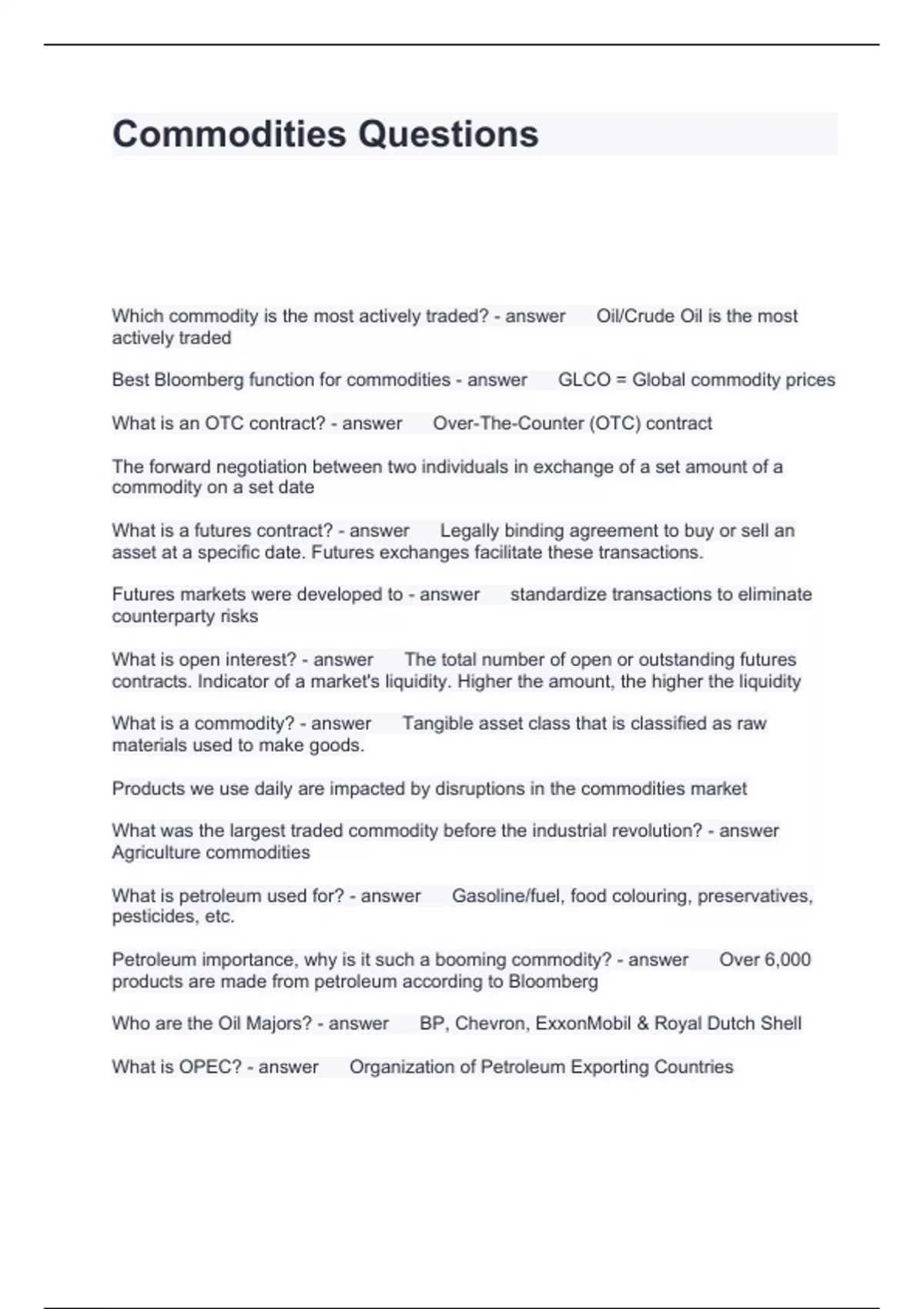 Commodities Questions

Which commodity is the most actively traded? - answer Oil/Crude Oil is the most actively traded

Best Bloomberg function for commodities - answer GLCO = Global commodity prices

What is an OTC contract? - answer Over-The-Counter (OTC) contract

The forward negotiation between two individuals in exchange of a set amount of a commodity on a set date

What is a futures contract? - answer Legally binding agreement to buy or sell an asset at a specific date. Futures exchanges facilitate these transactions.

Futures markets were developed to - answer standardize transactions to eliminate counterparty risks

What is open interest? - answer The total number of open or outstanding futures contracts. Indicator of a market's liquidity. Higher the amount, the higher the liquidity

What is a commodity? - answer Tangible asset class that is classified as raw materials used to make goods.

Products we use daily are impacted by disruptions in the commodities market

What was the largest traded commodity before the industrial revolution? - answer Agriculture commodities

What is petroleum used for? - answer Gasoline/fuel, food colouring, preservatives, pesticides, etc.

Petroleum importance, why is it such a booming commodity? - answer Over 6,000 products are made from petroleum according to Bloomberg

Who are the Oil Majors? - answer BP, Chevron, ExxonMobil & Royal Dutch Shell

What is OPEC? - answer Organization of Petroleum Exporting Countries